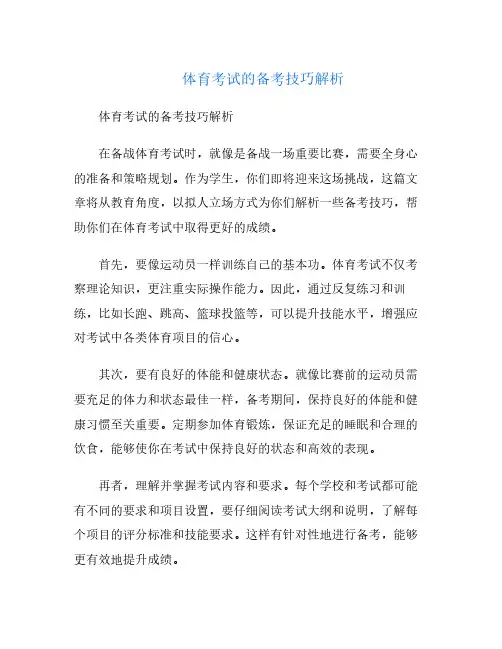 体育考试的备考技巧解析

体育考试的备考技巧解析

在备战体育考试时，就像是备战一场重要比赛，需要全身心的准备和策略规划。作为学生，你们即将迎来这场挑战，这篇文章将从教育角度，以拟人立场方式为你们解析一些备考技巧，帮助你们在体育考试中取得更好的成绩。

首先，要像运动员一样训练自己的基本功。体育考试不仅考察理论知识，更注重实际操作能力。因此，通过反复练习和训练，比如长跑、跳高、篮球投篮等，可以提升技能水平，增强应对考试中各类体育项目的信心。

其次，要有良好的体能和健康状态。就像比赛前的运动员需要充足的体力和状态最佳一样，备考期间，保持良好的体能和健康习惯至关重要。定期参加体育锻炼，保证充足的睡眠和合理的饮食，能够使你在考试中保持良好的状态和高效的表现。

再者，理解并掌握考试内容和要求。每个学校和考试都可能有不同的要求和项目设置，要仔细阅读考试大纲和说明，了解每个项目的评分标准和技能要求。这样有针对性地进行备考，能够更有效地提升成绩。